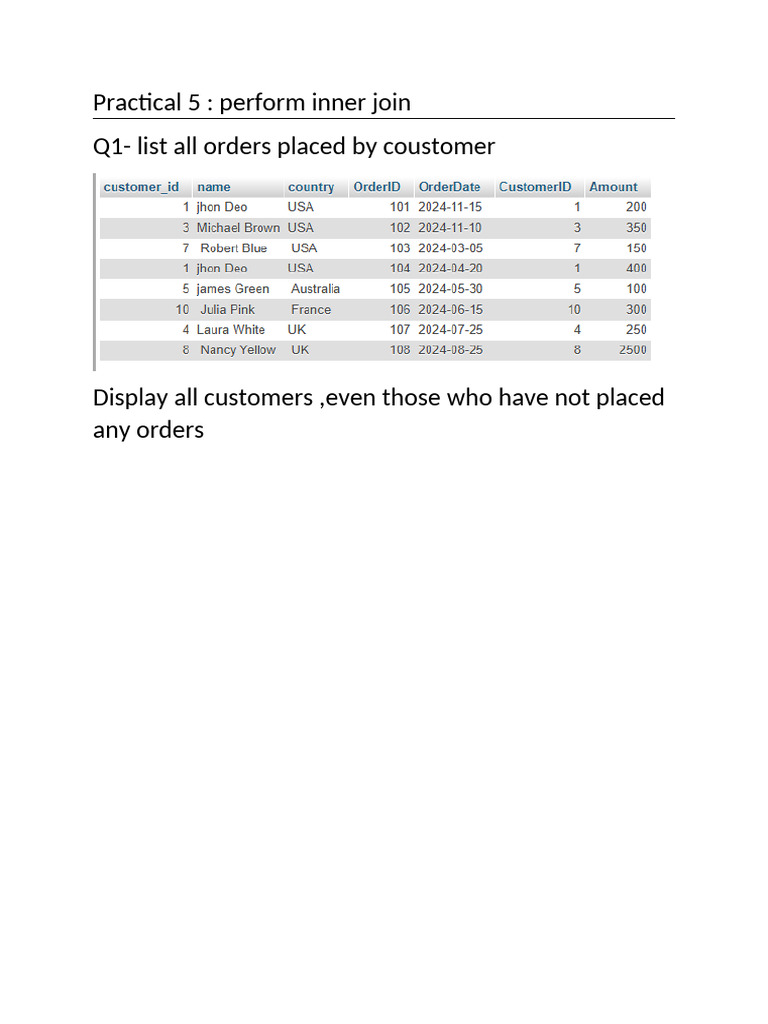 Practical 5 : perform inner join

Q1- list all orders placed by coustomer

| customer_id | name | country | OrderID | OrderDate | CustomerID | Amount |
|---|---|---|---|---|---|---|
| 1 | jhon Deo | USA | 101 | 2024-11-15 | 1 | 200 |
| 3 | Michael Brown | USA | 102 | 2024-11-10 | 3 | 350 |
| 7 | Robert Blue | USA | 103 | 2024-03-05 | 7 | 150 |
| 1 | jhon Deo | USA | 104 | 2024-04-20 | 1 | 400 |
| 5 | james Green | Australia | 105 | 2024-05-30 | 5 | 100 |
| 10 | Julia Pink | France | 106 | 2024-06-15 | 10 | 300 |
| 4 | Laura White | UK | 107 | 2024-07-25 | 4 | 250 |
| 8 | Nancy Yellow | UK | 108 | 2024-08-25 | 8 | 2500 |

Display all customers ,even those who have not placed any orders